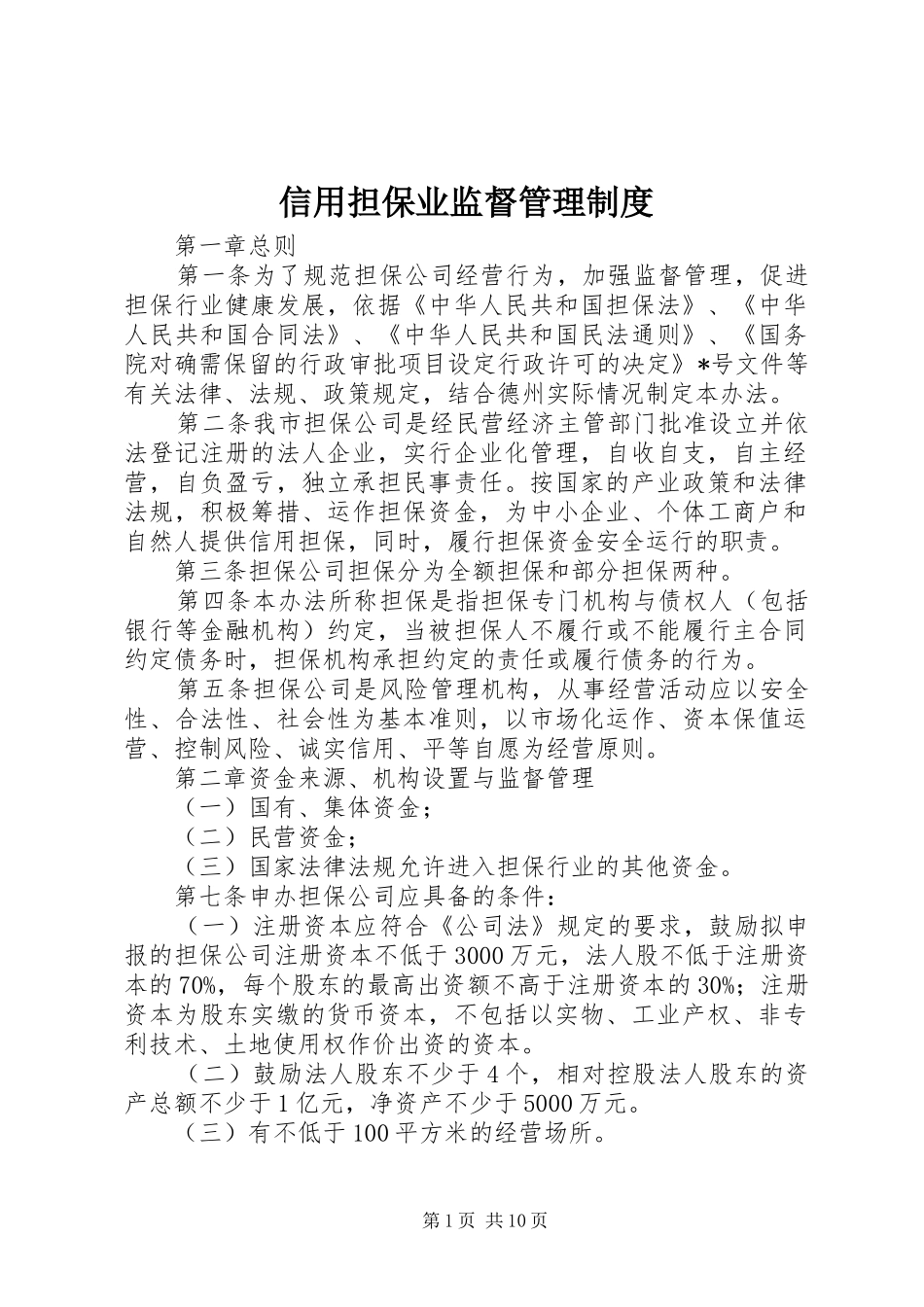 信用担保业监督管理制度

第一章总则

第一条为了规范担保公司经营行为，加强监督管理，促进担保行业健康发展，依据《中华人民共和国担保法》、《中华人民共和国合同法》、《中华人民共和国民法通则》、《国务院对确需保留的行政审批项目设定行政许可的决定》*号文件等有关法律、法规、政策规定，结合德州实际情况制定本办法。

第二条我市担保公司是经民营经济主管部门批准设立并依法登记注册的法人企业，实行企业化管理，自收自支，自主经营，自负盈亏，独立承担民事责任。按国家的产业政策和法律法规，积极筹措、运作担保资金，为中小企业、个体工商户和自然人提供信用担保，同时，履行担保资金安全运行的职责。

第三条担保公司担保分为全额担保和部分担保两种。

第四条本办法所称担保是指担保专门机构与债权人（包括银行等金融机构）约定，当被担保人不履行或不能履行主合同约定债务时，担保机构承担约定的责任或履行债务的行为。

第五条担保公司是风险管理机构，从事经营活动应以安全性、合法性、社会性为基本准则，以市场化运作、资本保值运营、控制风险、诚实信用、平等自愿为经营原则。

第二章资金来源、机构设置与监督管理

（一）国有、集体资金；

（二）民营资金；

（三）国家法律法规允许进入担保行业的其他资金。

第七条申办担保公司应具备的条件：

（一）注册资本应符合《公司法》规定的要求，鼓励拟申报的担保公司注册资本不低于3000万元，法人股不低于注册资本的70%，每个股东的最高出资额不高于注册资本的30%；注册资本为股东实缴的货币资本，不包括以实物、工业产权、非专利技术、土地使用权作价出资的资本。

（二）鼓励法人股东不少于4个，相对控股法人股东的资产总额不少于1亿元，净资产不少于5000万元。

（三）有不低于100平方米的经营场所。

第1页 共10页